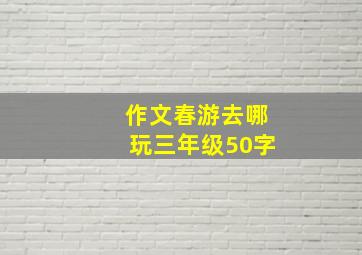 作文春游去哪玩三年级50字